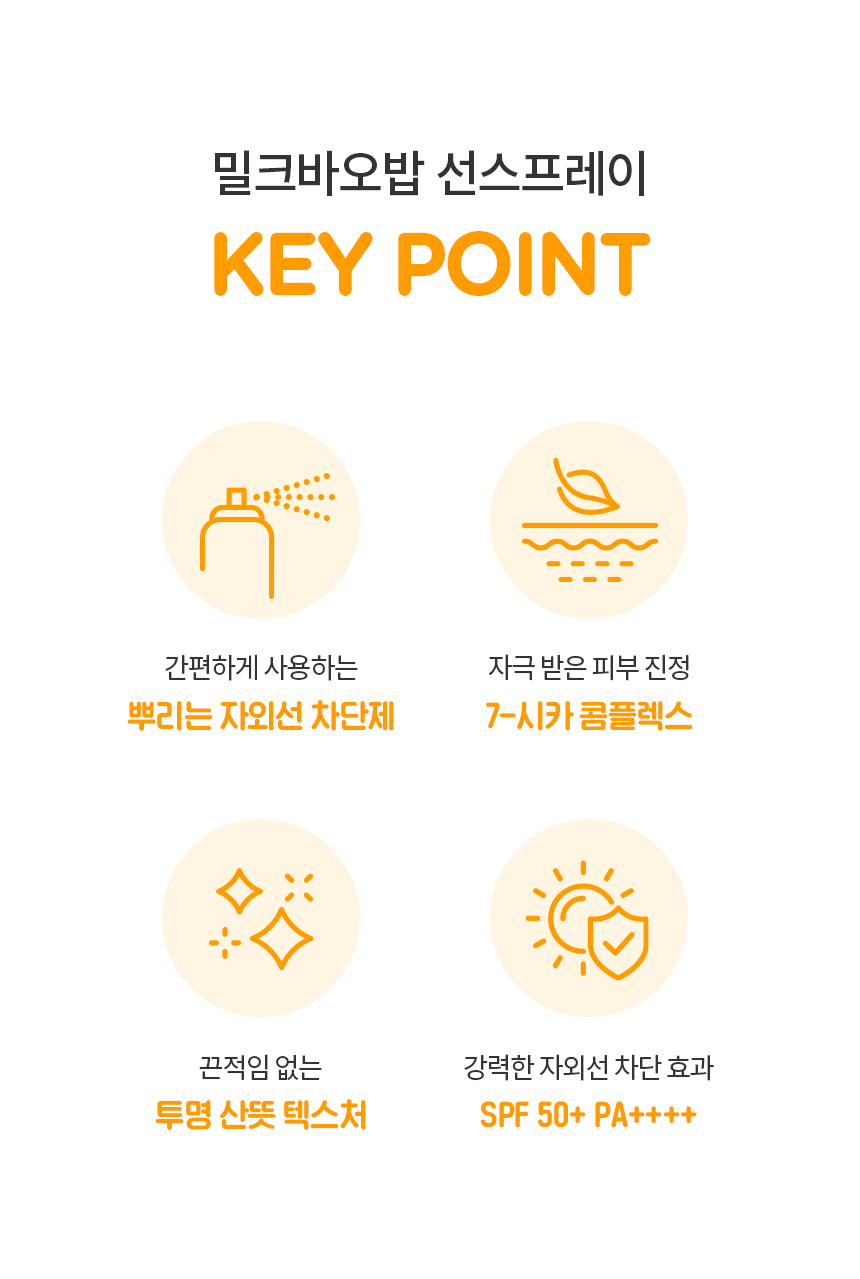 밀크바오밥 선스프레이

KEY POINT

간편하게 사용하는

뿌리는 자외선 차단제

자극 받은 피부 진정

7-시카 콤플렉스

끈적임 없는

투명 산뜻 텍스처

강력한 자외선 차단 효과

SPF 50+ PA++++